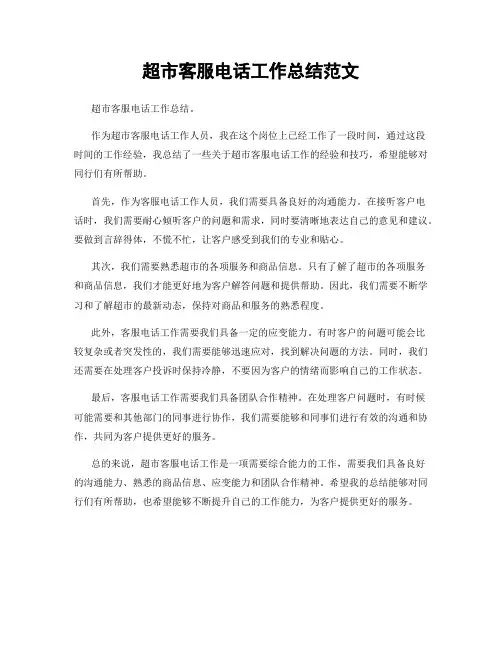 超市客服电话工作总结范文

超市客服电话工作总结。

作为超市客服电话工作人员，我在这个岗位上已经工作了一段时间，通过这段时间的工作经验，我总结了一些关于超市客服电话工作的经验和技巧，希望能够对同行们有所帮助。

首先，作为客服电话工作人员，我们需要具备良好的沟通能力。在接听客户电话时，我们需要耐心倾听客户的问题和需求，同时要清晰地表达自己的意见和建议。要做到言辞得体，不慌不忙，让客户感受到我们的专业和贴心。

其次，我们需要熟悉超市的各项服务和商品信息。只有了解了超市的各项服务和商品信息，我们才能更好地为客户解答问题和提供帮助。因此，我们需要不断学习和了解超市的最新动态，保持对商品和服务的熟悉程度。

此外，客服电话工作需要我们具备一定的应变能力。有时客户的问题可能会比较复杂或者突发性的，我们需要能够迅速应对，找到解决问题的方法。同时，我们还需要在处理客户投诉时保持冷静，不要因为客户的情绪而影响自己的工作状态。

最后，客服电话工作需要我们具备团队合作精神。在处理客户问题时，有时候可能需要和其他部门的同事进行协作，我们需要能够和同事们进行有效的沟通和协作，共同为客户提供更好的服务。

总的来说，超市客服电话工作是一项需要综合能力的工作，需要我们具备良好的沟通能力、熟悉的商品信息、应变能力和团队合作精神。希望我的总结能够对同行们有所帮助，也希望能够不断提升自己的工作能力，为客户提供更好的服务。